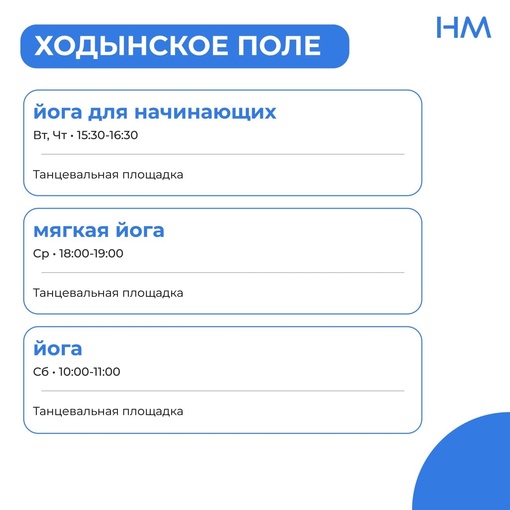 ХОДЫНСКОЕ ПОЛЕ

НМ

йога для начинающих
Вт, Чт • 15:30-16:30

Танцевальная площадка

мягкая йога
Ср • 18:00-19:00

Танцевальная площадка

йога
Сб • 10:00-11:00

Танцевальная площадка